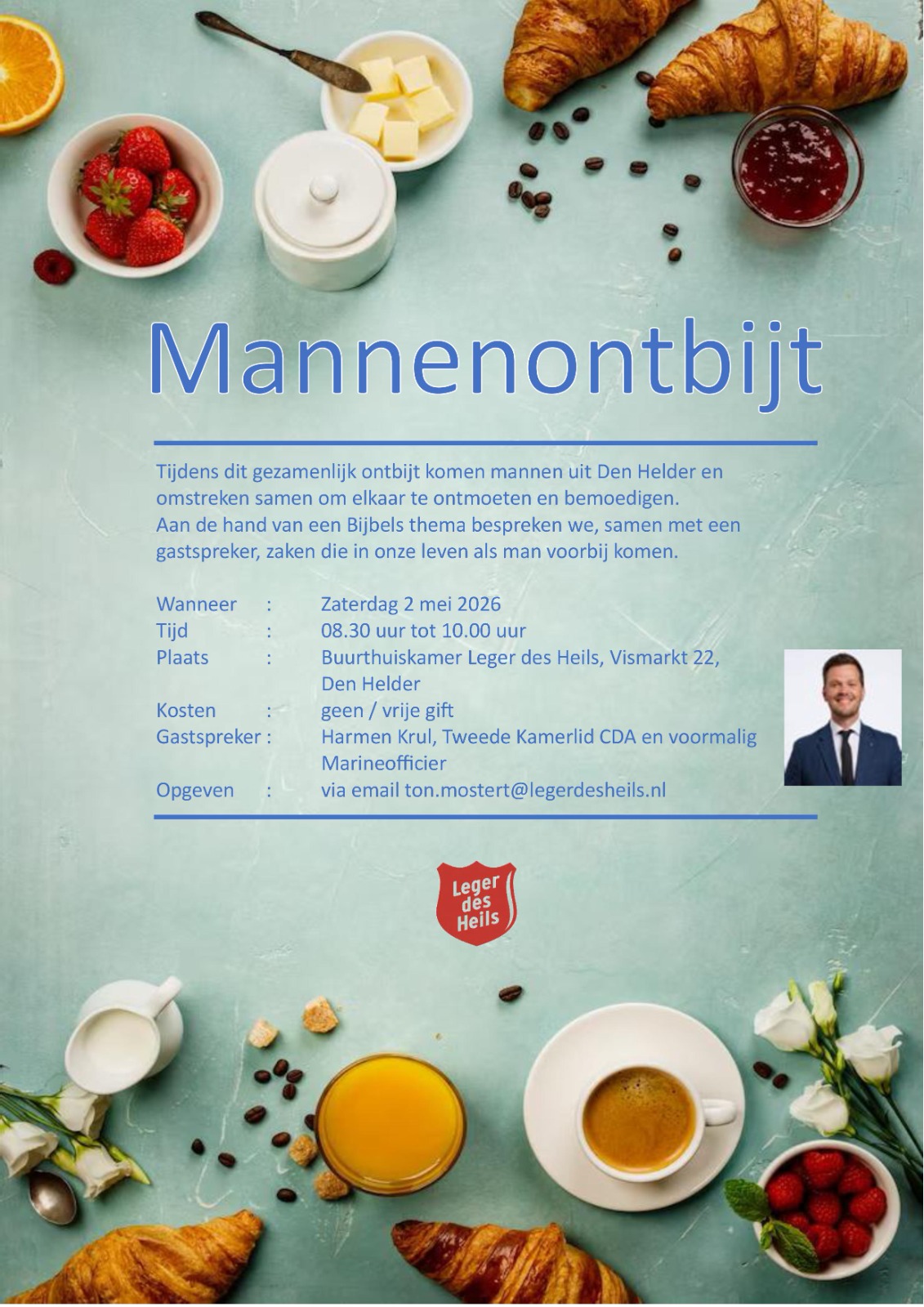 Mannenontbijt

Tijdens dit gezamenlijk ontbijt komen mannen uit Den Helder en omstreken samen om elkaar te ontmoeten en bemoedigen.
Aan de hand van een Bijbels thema bespreken we, samen met een gastspreker, zaken die in onze leven als man voorbij komen.

Wanneer : Zaterdag 2 mei 2026
Tijd : 08.30 uur tot 10.00 uur
Plaats : Buurthuiskamer Leger des Heils, Vismarkt 22, Den Helder
Kosten : geen / vrije gift
Gastspreker : Harmen Krul, Tweede Kamerlid CDA en voormalig Marineofficier
Opgeven : via email ton.mostert@legerdesheils.nl

Leger des Heils